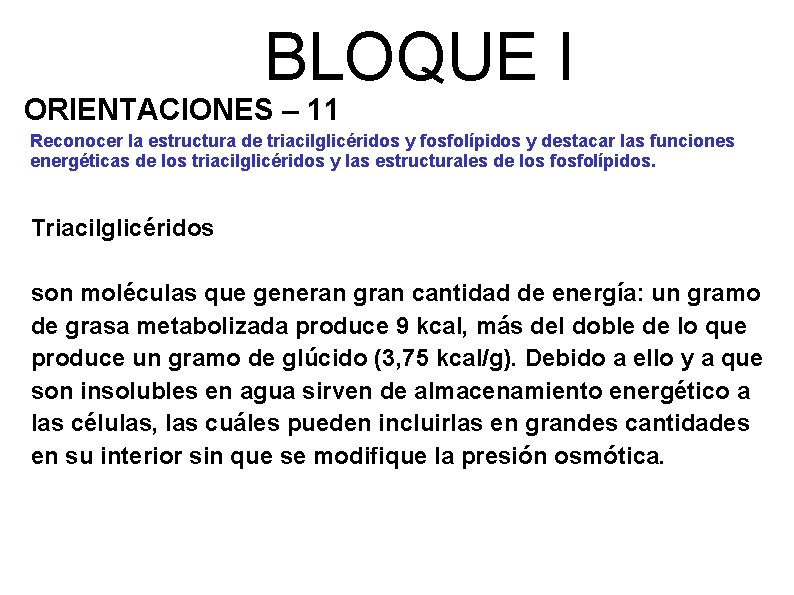 BLOQUE I

ORIENTACIONES – 11

Reconocer la estructura de triacilglicéridos y fosfolípidos y destacar las funciones energéticas de los triacilglicéridos y las estructurales de los fosfolípidos.

Triacilglicéridos

son moléculas que generan gran cantidad de energía: un gramo de grasa metabolizada produce 9 kcal, más del doble de lo que produce un gramo de glúcido (3,75 kcal/g). Debido a ello y a que son insolubles en agua sirven de almacenamiento energético a las células, las cuáles pueden incluirlas en grandes cantidades en su interior sin que se modifique la presión osmótica.